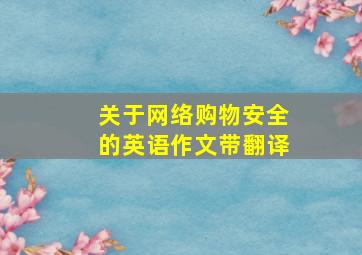 关于网络购物安全的英语作文带翻译